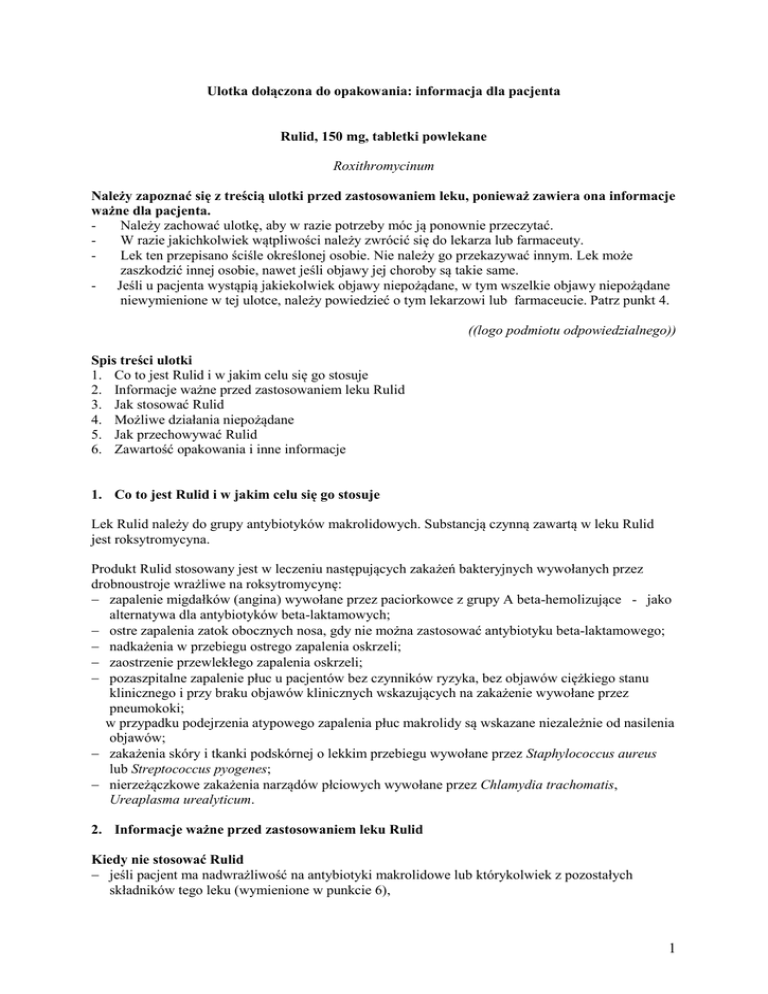 Ulotka dołączona do opakowania: informacja dla pacjenta

Rulid, 150 mg, tabletki powlekane

Roxithromycinum

Należy zapoznać się z treścią ulotki przed zastosowaniem leku, ponieważ zawiera ona informacje ważne dla pacjenta.
- Należy zachować ulotkę, aby w razie potrzeby móc ją ponownie przeczytać.
- W razie jakichkolwiek wątpliwości należy zwrócić się do lekarza lub farmaceuty.
- Lek ten przepisano ściśle określonej osobie. Nie należy go przekazywać innym. Lek może zaszkodzić innej osobie, nawet jeśli objawy jej choroby są takie same.
- Jeśli u pacjenta wystąpią jakiekolwiek objawy niepożądane, w tym wszelkie objawy niepożądane niewymienione w tej ulotce, należy powiedzieć o tym lekarzowi lub farmaceucie. Patrz punkt 4.

((logo podmiotu odpowiedzialnego))

Spis treści ulotki
1. Co to jest Rulid i w jakim celu się go stosuje
2. Informacje ważne przed zastosowaniem leku Rulid
3. Jak stosować Rulid
4. Możliwe działania niepożądane
5. Jak przechowywać Rulid
6. Zawartość opakowania i inne informacje

1. Co to jest Rulid i w jakim celu się go stosuje

Lek Rulid należy do grupy antybiotyków makrolidowych. Substancją czynną zawartą w leku Rulid jest roksytromycyna.

Produkt Rulid stosowany jest w leczeniu następujących zakażeń bakteryjnych wywołanych przez drobnoustroje wrażliwe na roksytromycynę:
– zapalenie migdałków (angina) wywołane przez paciorkowce z grupy A beta-hemolizujące - jako alternatywa dla antybiotyków beta-laktamowych;
– ostre zapalenia zatok obocznych nosa, gdy nie można zastosować antybiotyku beta-laktamowego;
– nadkażenia w przebiegu ostrego zapalenia oskrzeli;
– zaostrzenie przewlekłego zapalenia oskrzeli;
– pozaszpitalne zapalenie płuc u pacjentów bez czynników ryzyka, bez objawów ciężkiego stanu klinicznego i przy braku objawów klinicznych wskazujących na zakażenie wywołane przez pneumokoki;
w przypadku podejrzenia atypowego zapalenia płuc makrolidy są wskazane niezależnie od nasilenia objawów;
– zakażenia skóry i tkanki podskórnej o lekkim przebiegu wywołane przez Staphylococcus aureus lub Streptococcus pyogenes;
– nierzeżączkowe zakażenia narządów płciowych wywołane przez Chlamydia trachomatis, Ureaplasma urealyticum.

2. Informacje ważne przed zastosowaniem leku Rulid

Kiedy nie stosować Rulid
– jeśli pacjent ma nadwrażliwość na antybiotyki makrolidowe lub którykolwiek z pozostałych składników tego leku (wymienione w punkcie 6),

1